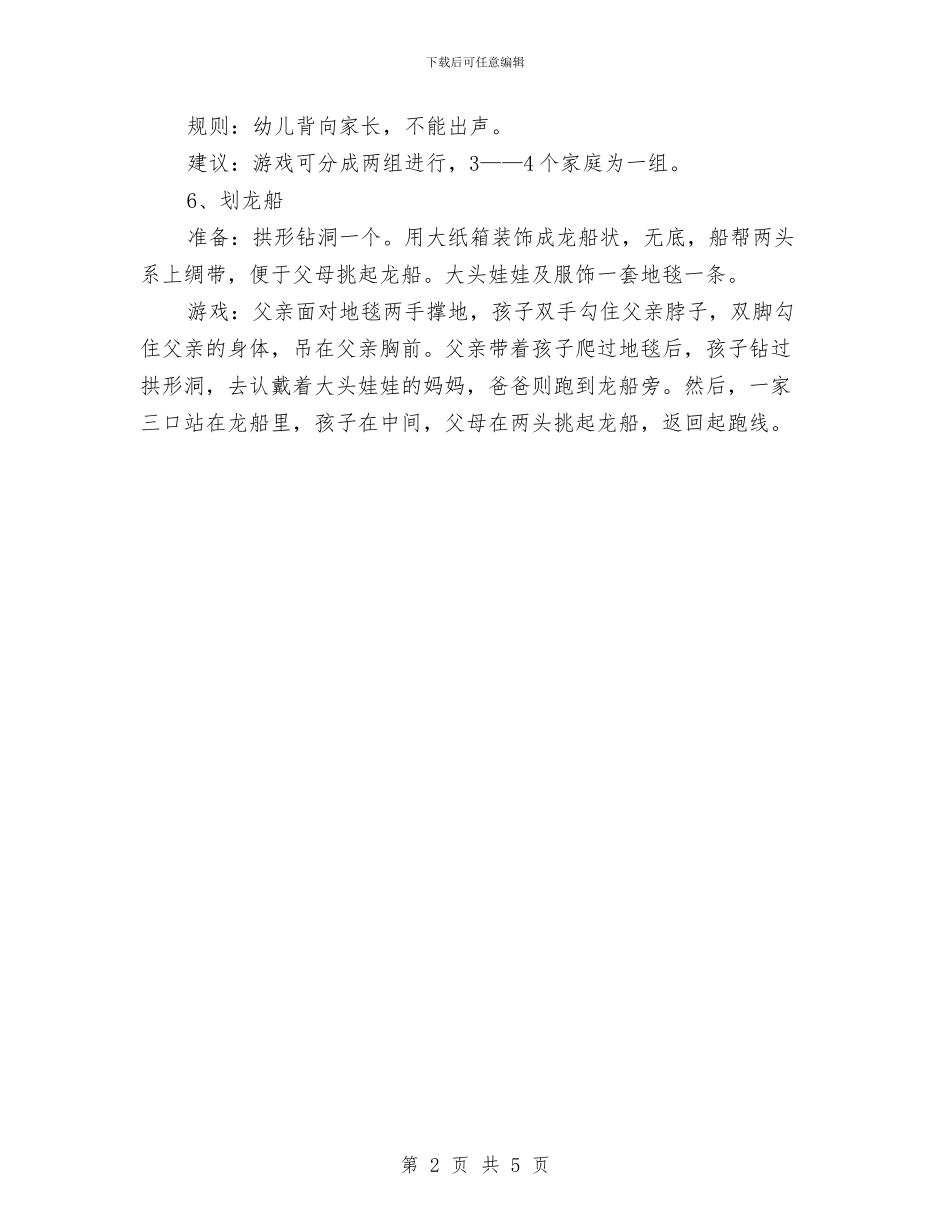 下载后可任意编辑

规则：幼儿背向家长，不能出声。

建议：游戏可分成两组进行，3——4个家庭为一组。

6、划龙船

准备：拱形钻洞一个。用大纸箱装饰成龙船状，无底，船帮两头系上绸带，便于父母挑起龙船。大头娃娃及服饰一套地毯一条。

游戏：父亲面对地毯两手撑地，孩子双手勾住父亲脖子，双脚勾住父亲的身体，吊在父亲胸前。父亲带着孩子爬过地毯后，孩子钻过拱形洞，去认戴着大头娃娃的妈妈，爸爸则跑到龙船旁。然后，一家三口站在龙船里，孩子在中间，父母在两头挑起龙船，返回起跑线。

第 2 页 共 5 页